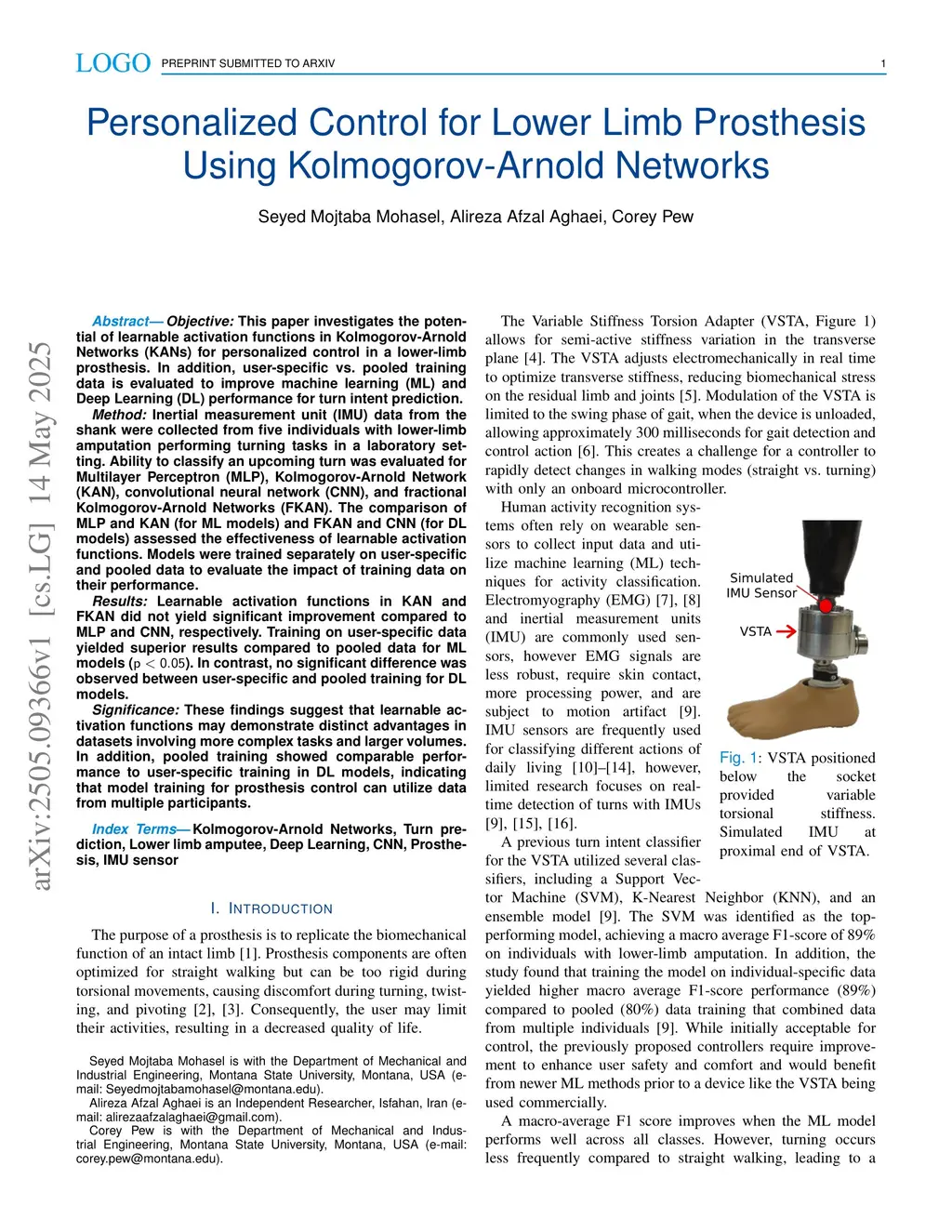 LOGO PREPRINT SUBMITTED TO ARXIV 1

Personalized Control for Lower Limb Prosthesis Using Kolmogorov-Arnold Networks

Seyed Mojtaba Mohasel, Alireza Afzal Aghaei, Corey Pew

arXiv:2505.09366v1 [cs.LG] 14 May 2025

Abstract— Objective: This paper investigates the potential of learnable activation functions in Kolmogorov-Arnold Networks (KANs) for personalized control in a lower-limb prosthesis. In addition, user-specific vs. pooled training data is evaluated to improve machine learning (ML) and Deep Learning (DL) performance for turn intent prediction.
Method: Inertial measurement unit (IMU) data from the shank were collected from five individuals with lower-limb amputation performing turning tasks in a laboratory setting. Ability to classify an upcoming turn was evaluated for Multilayer Perceptron (MLP), Kolmogorov-Arnold Network (KAN), convolutional neural network (CNN), and fractional Kolmogorov-Arnold Networks (FKAN). The comparison of MLP and KAN (for ML models) and FKAN and CNN (for DL models) assessed the effectiveness of learnable activation functions. Models were trained separately on user-specific and pooled data to evaluate the impact of training data on their performance.
Results: Learnable activation functions in KAN and FKAN did not yield significant improvement compared to MLP and CNN, respectively. Training on user-specific data yielded superior results compared to pooled data for ML models ($p < 0.05$). In contrast, no significant difference was observed between user-specific and pooled training for DL models.
Significance: These findings suggest that learnable activation functions may demonstrate distinct advantages in datasets involving more complex tasks and larger volumes. In addition, pooled training showed comparable performance to user-specific training in DL models, indicating that model training for prosthesis control can utilize data from multiple participants.

Index Terms— Kolmogorov-Arnold Networks, Turn prediction, Lower limb amputee, Deep Learning, CNN, Prosthesis, IMU sensor

I. INTRODUCTION

The purpose of a prosthesis is to replicate the biomechanical function of an intact limb [1]. Prosthesis components are often optimized for straight walking but can be too rigid during torsional movements, causing discomfort during turning, twisting, and pivoting [2], [3]. Consequently, the user may limit their activities, resulting in a decreased quality of life.

Seyed Mojtaba Mohasel is with the Department of Mechanical and Industrial Engineering, Montana State University, Montana, USA (e-mail: Seyedmojtabamohasel@montana.edu).
Alireza Afzal Aghaei is an Independent Researcher, Isfahan, Iran (e-mail: alirezaafzalaghaei@gmail.com).
Corey Pew is with the Department of Mechanical and Industrial Engineering, Montana State University, Montana, USA (e-mail: corey.pew@montana.edu).

The Variable Stiffness Torsion Adapter (VSTA, Figure 1) allows for semi-active stiffness variation in the transverse plane [4]. The VSTA adjusts electromechanically in real time to optimize transverse stiffness, reducing biomechanical stress on the residual limb and joints [5]. Modulation of the VSTA is limited to the swing phase of gait, when the device is unloaded, allowing approximately 300 milliseconds for gait detection and control action [6]. This creates a challenge for a controller to rapidly detect changes in walking modes (straight vs. turning) with only an onboard microcontroller.

Human activity recognition systems often rely on wearable sensors to collect input data and utilize machine learning (ML) techniques for activity classification. Electromyography (EMG) [7], [8] and inertial measurement units (IMU) are commonly used sensors, however EMG signals are less robust, require skin contact, more processing power, and are subject to motion artifact [9]. IMU sensors are frequently used for classifying different actions of daily living [10]–[14], however, limited research focuses on real-time detection of turns with IMUs [9], [15], [16].

Simulated IMU Sensor
VSTA

Fig. 1: VSTA positioned below the socket provided variable torsional stiffness. Simulated IMU at proximal end of VSTA.

A previous turn intent classifier for the VSTA utilized several classifiers, including a Support Vector Machine (SVM), K-Nearest Neighbor (KNN), and an ensemble model [9]. The SVM was identified as the top-performing model, achieving a macro average F1-score of 89% on individuals with lower-limb amputation. In addition, the study found that training the model on individual-specific data yielded higher macro average F1-score performance (89%) compared to pooled (80%) data training that combined data from multiple individuals [9]. While initially acceptable for control, the previously proposed controllers require improvement to enhance user safety and comfort and would benefit from newer ML methods prior to a device like the VSTA being used commercially.

A macro-average F1 score improves when the ML model performs well across all classes. However, turning occurs less frequently compared to straight walking, leading to a